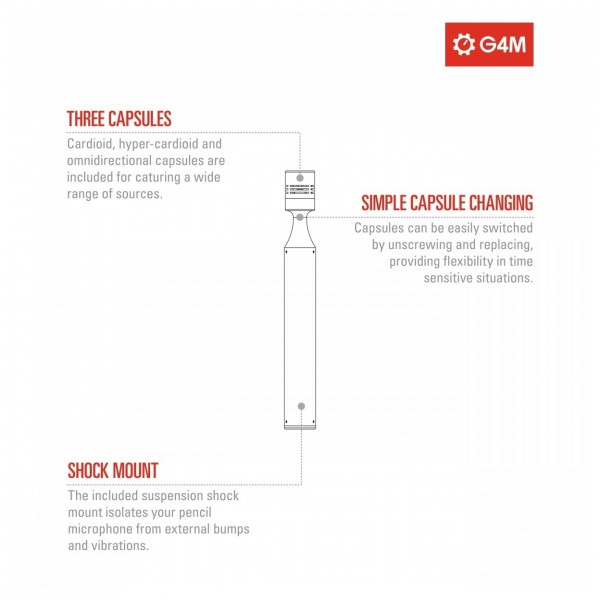 G4M

THREE CAPSULES

Cardioid, hyper-cardioid and omnidirectional capsules are included for caturing a wide range of sources.

SIMPLE CAPSULE CHANGING

Capsules can be easily switched by unscrewing and replacing, providing flexibility in time sensitive situations.

SHOCK MOUNT

The included suspension shock mount isolates your pencil microphone from external bumps and vibrations.